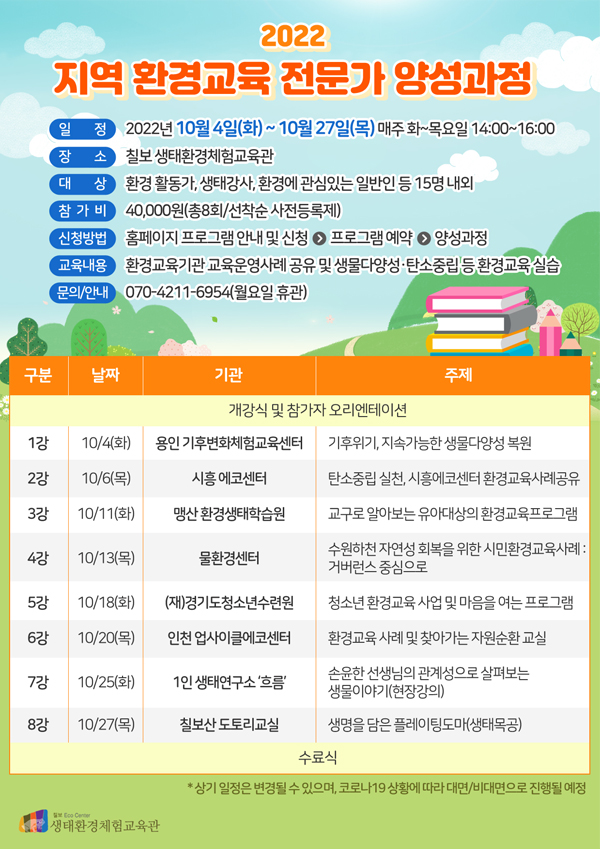 2022
지역 환경교육 전문가 양성과정

일 정 2022년 10월 4일(화) ~ 10월 27일(목) 매주 화~목요일 14:00~16:00
장 소 칠보 생태환경체험교육관
대 상 환경 활동가, 생태강사, 환경에 관심있는 일반인 등 15명 내외
참 가 비 40,000원(총8회/선착순 사전등록제)
신청방법 홈페이지 프로그램 안내 및 신청 > 프로그램 예약 > 양성과정
교육내용 환경교육기관 교육운영사례 공유 및 생물다양성·탄소중립 등 환경교육 실습
문의/안내 070-4211-6954(월요일 휴관)

| 구분 | 날짜 | 기관 | 주제 |
|---|---|---|---|
| 개강식 및 참가자 오리엔테이션 | | | |
| 1강 | 10/4(화) | 용인 기후변화체험교육센터 | 기후위기, 지속가능한 생물다양성 복원 |
| 2강 | 10/6(목) | 시흥 에코센터 | 탄소중립 실천, 시흥에코센터 환경교육사례공유 |
| 3강 | 10/11(화) | 맹산 환경생태학습원 | 교구로 알아보는 유아대상의 환경교육프로그램 |
| 4강 | 10/13(목) | 물환경센터 | 수원하천 자연성 회복을 위한 시민환경교육사례 : 거버넌스 중심으로 |
| 5강 | 10/18(화) | (재)경기도청소년수련원 | 청소년 환경교육 사업 및 마음을 여는 프로그램 |
| 6강 | 10/20(목) | 인천 업사이클에코센터 | 환경교육 사례 및 찾아가는 자원순환 교실 |
| 7강 | 10/25(화) | 1인 생태연구소 '흐름' | 손윤한 선생님의 관계성으로 살펴보는 생물이야기(현장강의) |
| 8강 | 10/27(목) | 칠보산 도토리교실 | 생명을 담은 플레이팅도마(생태목공) |
| 수료식 | | | |

* 상기 일정은 변경될 수 있으며, 코로나19 상황에 따라 대면/비대면으로 진행될 예정

칠보 Eco Center
생태환경체험교육관